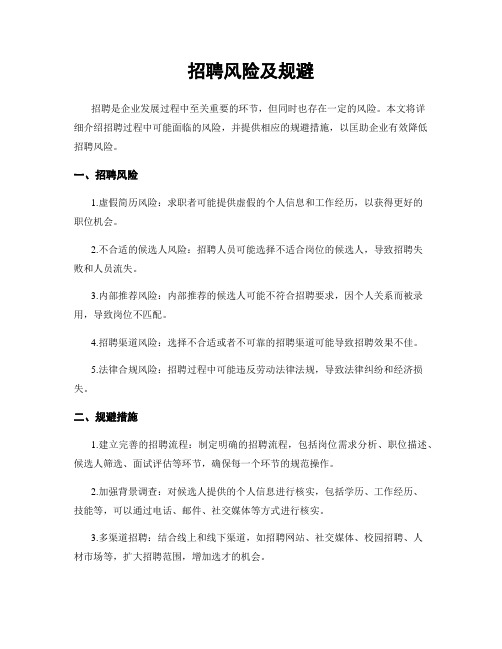 招聘风险及规避

招聘是企业发展过程中至关重要的环节，但同时也存在一定的风险。本文将详细介绍招聘过程中可能面临的风险，并提供相应的规避措施，以匡助企业有效降低招聘风险。

一、招聘风险

1.虚假简历风险：求职者可能提供虚假的个人信息和工作经历，以获得更好的职位机会。

2.不合适的候选人风险：招聘人员可能选择不适合岗位的候选人，导致招聘失败和人员流失。

3.内部推荐风险：内部推荐的候选人可能不符合招聘要求，因个人关系而被录用，导致岗位不匹配。

4.招聘渠道风险：选择不合适或者不可靠的招聘渠道可能导致招聘效果不佳。

5.法律合规风险：招聘过程中可能违反劳动法律法规，导致法律纠纷和经济损失。

二、规避措施

1.建立完善的招聘流程：制定明确的招聘流程，包括岗位需求分析、职位描述、候选人筛选、面试评估等环节，确保每一个环节的规范操作。

2.加强背景调查：对候选人提供的个人信息进行核实，包括学历、工作经历、技能等，可以通过电话、邮件、社交媒体等方式进行核实。

3.多渠道招聘：结合线上和线下渠道，如招聘网站、社交媒体、校园招聘、人材市场等，扩大招聘范围，增加选才的机会。